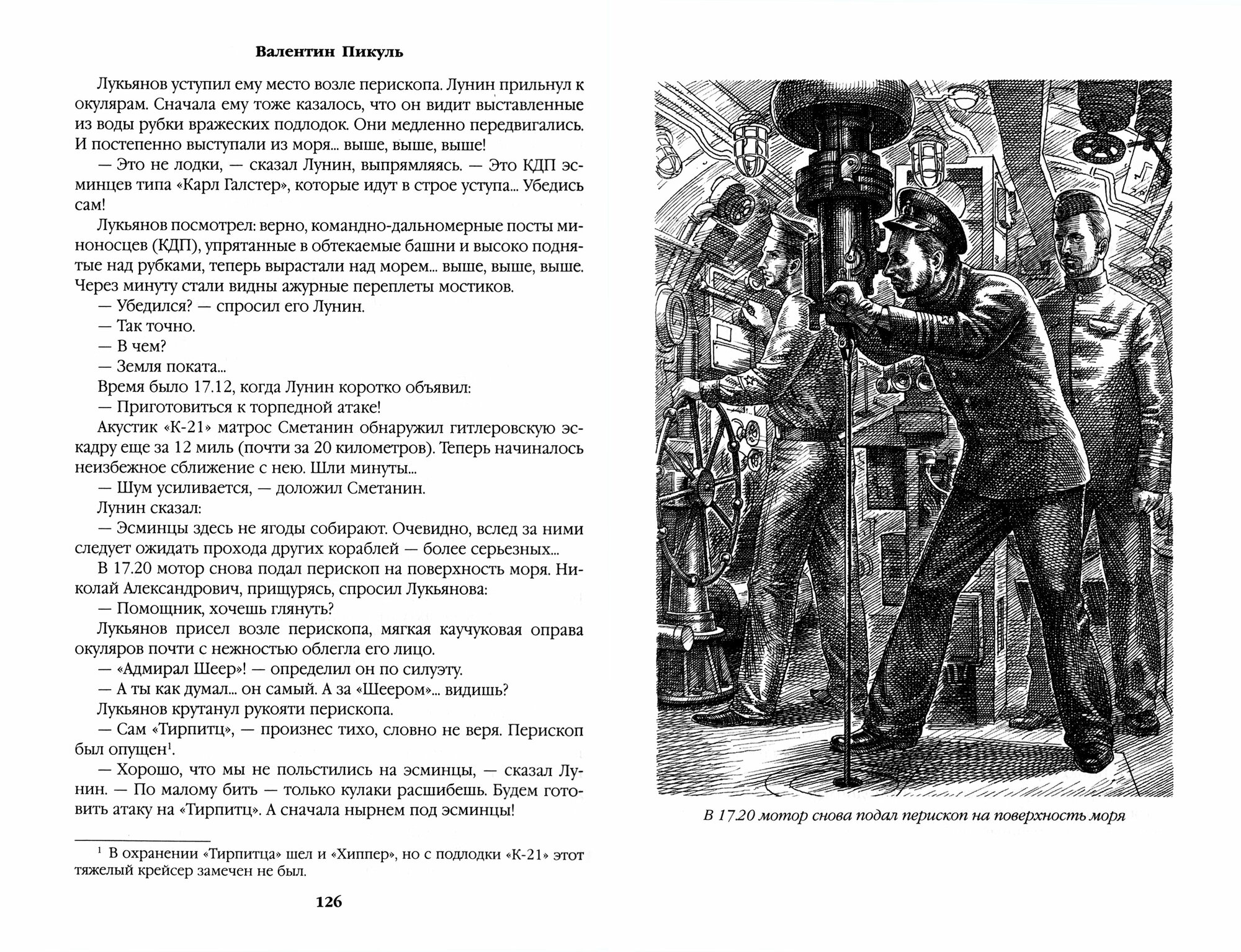 Валентин Пикуль

Лукьянов уступил ему место возле перископа. Лунин прильнул к окулярам. Сначала ему тоже казалось, что он видит выставленные из воды рубки вражеских подлодок. Они медленно передвигались. И постепенно выступали из моря... выше, выше, выше!

— Это не лодки, — сказал Лунин, выпрямляясь. — Это КДП эсминцев типа «Карл Галстер», которые идут в строе уступа... Убедись сам!

Лукьянов посмотрел: верно, командно-дальномерные посты миноносцев (КДП), упрятанные в обтекаемые башни и высоко поднятые над рубками, теперь вырастали над морем... выше, выше, выше. Через минуту стали видны ажурные переплеты мостиков.

— Убедился? — спросил его Лунин.

— Так точно.

— В чем?

— Земля поката...

Время было 17.12, когда Лунин коротко объявил:

— Приготовиться к торпедной атаке!

Акустик «К-21» матрос Сметанин обнаружил гитлеровскую эскадру еще за 12 миль (почти за 20 километров). Теперь начиналось неизбежное сближение с нею. Шли минуты...

— Шум усиливается, — доложил Сметанин.

Лунин сказал:

— Эсминцы здесь не ягоды собирают. Очевидно, вслед за ними следует ожидать прохода других кораблей — более серьезных...

В 17.20 мотор снова подал перископ на поверхность моря. Николай Александрович, прищурясь, спросил Лукьянова:

— Помощник, хочешь глянуть?

Лукьянов присел возле перископа, мягкая каучуковая оправа окуляров почти с нежностью облегла его лицо.

— «Адмирал Шеер»! — определил он по силуэту.

— А ты как думал... он самый. А за «Шеером»... видишь?

Лукьянов крутанул рукояти перископа.

— Сам «Тирпитц», — произнес тихо, словно не веря. Перископ был опущен$^1$.

— Хорошо, что мы не польстились на эсминцы, — сказал Лунин. — По малому бить — только кулаки расшибешь. Будем готовить атаку на «Тирпитц». А сначала нырнем под эсминцы!

$^1$ В охранении «Тирпитца» шел и «Хиппер», но с подлодки «К-21» этот тяжелый крейсер замечен не был.

126

В 17.20 мотор снова подал перископ на поверхность моря